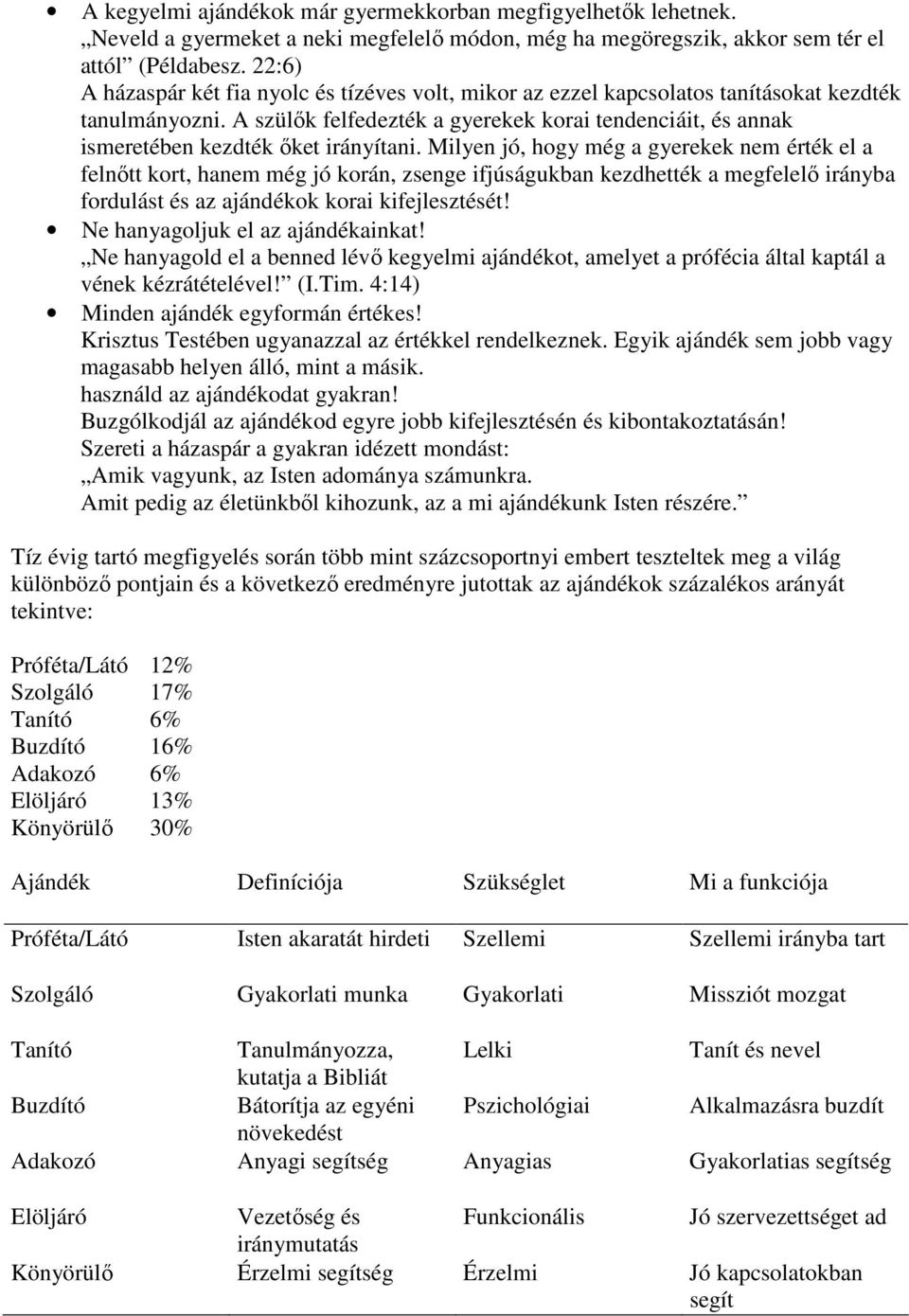 • A kegyelmi ajándékok már gyermekkorban megfigyelhetők lehetnek. „Neveld a gyermeket a neki megfelelő módon, még ha megöregszik, akkor sem tér el attól” (Példabesz. 22:6) A házaspár két fia nyolc és tízéves volt, mikor az ezzel kapcsolatos tanításokat kezdték tanulmányozni. A szülők felfedezték a gyerekek korai tendenciáit, és annak ismeretében kezdték őket irányítani. Milyen jó, hogy még a gyerekek nem érték el a felnőtt kort, hanem még jó korán, zsenge ifjúságukban kezdhették a megfelelő irányba fordulást és az ajándékok korai kifejlesztését!
• Ne hanyagoljuk el az ajándékainkat! „Ne hanyagold el a benned lévő kegyelmi ajándékot, amelyet a prófécia által kaptál a vének kézrátételével!” (I.Tim. 4:14)
• Minden ajándék egyformán értékes! Krisztus Testében ugyanazzal az értékkel rendelkeznek. Egyik ajándék sem jobb vagy magasabb helyen álló, mint a másik. használd az ajándékodat gyakran! Buzgólkodjál az ajándékod egyre jobb kifejlesztésén és kibontakoztatásán! Szereti a házaspár a gyakran idézett mondást: „Amik vagyunk, az Isten adománya számunkra. Amit pedig az életünkből kihozunk, az a mi ajándékunk Isten részére.”

Tíz évig tartó megfigyelés során több mint százcsoportnyi embert teszteltek meg a világ különböző pontjain és a következő eredményre jutottak az ajándékok százalékos arányát tekintve:

Próféta/Látó 12%
Szolgáló 17%
Tanító 6%
Buzdító 16%
Adakozó 6%
Elöljáró 13%
Könyörülő 30%

| Ajándék | Definíciója | Szükséglet | Mi a funkciója |
|---|---|---|---|
| Próféta/Látó | Isten akaratát hirdeti | Szellemi | Szellemi irányba tart |
| Szolgáló | Gyakorlati munka | Gyakorlati | Missziót mozgat |
| Tanító | Tanulmányozza, kutatja a Bibliát | Lelki | Tanít és nevel |
| Buzdító | Bátorítja az egyéni növekedést | Pszichológiai | Alkalmazásra buzdít |
| Adakozó | Anyagi segítség | Anyagias | Gyakorlatias segítség |
| Elöljáró | Vezetőség és iránymutatás | Funkcionális | Jó szervezettséget ad |
| Könyörülő | Érzelmi segítség | Érzelmi | Jó kapcsolatokban segít |